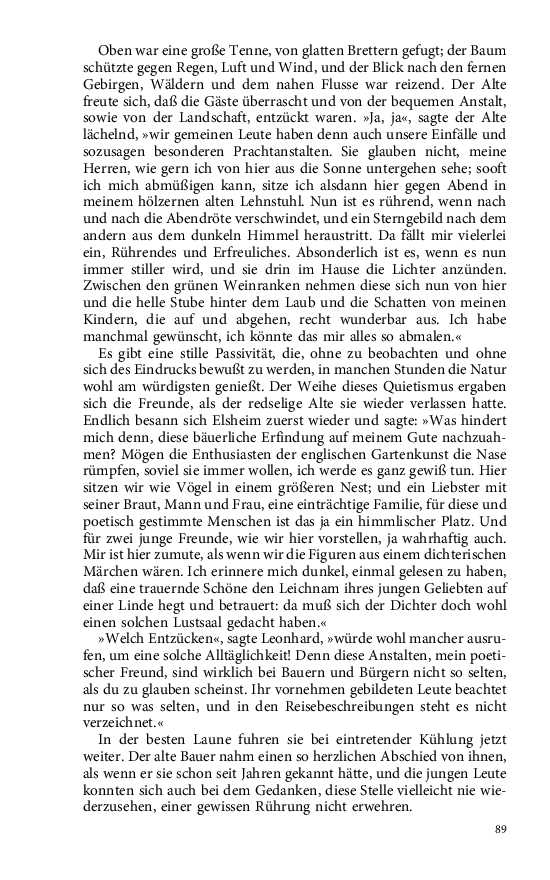 Oben war eine große Tenne, von glatten Brettern gefugt; der Baum schützte gegen Regen, Luft und Wind, und der Blick nach den fernen Gebirgen, Wäldern und dem nahen Flusse war reizend. Der Alte freute sich, daß die Gäste überrascht und von der bequemen Anstalt, sowie von der Landschaft, entzückt waren. »Ja, ja«, sagte der Alte lächelnd, »wir gemeinen Leute haben denn auch unsere Einfälle und sozusagen besonderen Prachtanstalten. Sie glauben nicht, meine Herren, wie gern ich von hier aus die Sonne untergehen sehe; sooft ich mich abmüßigen kann, sitze ich alsdann hier gegen Abend in meinem hölzernen alten Lehnstuhl. Nun ist es rührend, wenn nach und nach die Abendröte verschwindet, und ein Sterngebild nach dem andern aus dem dunkeln Himmel heraustritt. Da fällt mir vielerlei ein, Rührendes und Erfreuliches. Absonderlich ist es, wenn es nun immer stiller wird, und sie drin im Hause die Lichter anzünden. Zwischen den grünen Weinranken nehmen diese sich nun von hier und die helle Stube hinter dem Laub und die Schatten von meinen Kindern, die auf und abgehen, recht wunderbar aus. Ich habe manchmal gewünscht, ich könnte das mir alles so abmalen.«

Es gibt eine stille Passivität, die, ohne zu beobachten und ohne sich des Eindrucks bewußt zu werden, in manchen Stunden die Natur wohl am würdigsten genießt. Der Weihe dieses Quietismus ergaben sich die Freunde, als der redselige Alte sie wieder verlassen hatte. Endlich besann sich Elsheim zuerst wieder und sagte: »Was hindert mich denn, diese bäuerliche Erfindung auf meinem Gute nachzuahmen? Mögen die Enthusiasten der englischen Gartenkunst die Nase rümpfen, soviel sie immer wollen, ich werde es ganz gewiß tun. Hier sitzen wir wie Vögel in einem größeren Nest; und ein Liebster mit seiner Braut, Mann und Frau, eine einträchtige Familie, für diese und poetisch gestimmte Menschen ist das ja ein himmlischer Platz. Und für zwei junge Freunde, wie wir hier vorstellen, ja wahrhaftig auch. Mir ist hier zumute, als wenn wir die Figuren aus einem dichterischen Märchen wären. Ich erinnere mich dunkel, einmal gelesen zu haben, daß eine trauernde Schöne den Leichnam ihres jungen Geliebten auf einer Linde hegt und betrauert: da muß sich der Dichter doch wohl einen solchen Lustsaal gedacht haben.«

»Welch Entzücken«, sagte Leonhard, »würde wohl mancher ausrufen, um eine solche Alltäglichkeit! Denn diese Anstalten, mein poetischer Freund, sind wirklich bei Bauern und Bürgern nicht so selten, als du zu glauben scheinst. Ihr vornehmen gebildeten Leute beachtet nur so was selten, und in den Reisebeschreibungen steht es nicht verzeichnet.«

In der besten Laune fuhren sie bei eintretender Kühlung jetzt weiter. Der alte Bauer nahm einen so herzlichen Abschied von ihnen, als wenn er sie schon seit Jahren gekannt hätte, und die jungen Leute konnten sich auch bei dem Gedanken, diese Stelle vielleicht nie wiederzusehen, einer gewissen Rührung nicht erwehren.

89